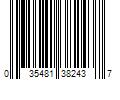 0 35481 38243 7